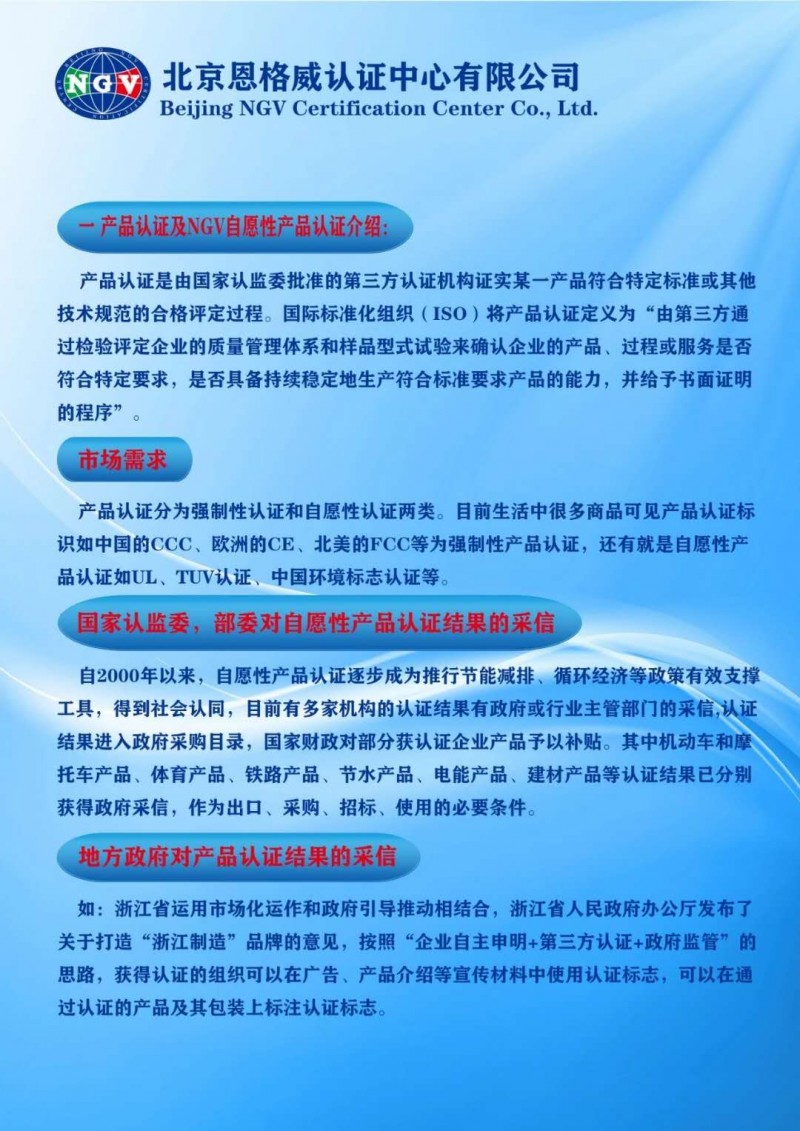 NGV

北京恩格威认证中心有限公司
Beijing NGV Certification Center Co., Ltd.

一 产品认证及NGV自愿性产品认证介绍:

产品认证是由国家认监委批准的第三方认证机构证实某一产品符合特定标准或其他技术规范的合格评定过程。国际标准化组织（ISO）将产品认证定义为“由第三方通过检验评定企业的质量管理体系和样品型式试验来确认企业的产品、过程或服务是否符合特定要求，是否具备持续稳定地生产符合标准要求产品的能力，并给予书面证明的程序”。

市场需求

产品认证分为强制性认证和自愿性认证两类。目前生活中很多商品可见产品认证标识如中国的CCC、欧洲的CE、北美的FCC等为强制性产品认证，还有就是自愿性产品认证如UL、TUV认证、中国环境标志认证等。

国家认监委，部委对自愿性产品认证结果的采信

自2000年以来，自愿性产品认证逐步成为推行节能减排、循环经济等政策有效支撑工具，得到社会认同，目前有多家机构的认证结果有政府或行业主管部门的采信,认证结果进入政府采购目录，国家财政对部分获认证企业产品予以补贴。其中机动车和摩托车产品、体育产品、铁路产品、节水产品、电能产品、建材产品等认证结果已分别获得政府采信，作为出口、采购、招标、使用的必要条件。

地方政府对产品认证结果的采信

如：浙江省运用市场化运作和政府引导推动相结合，浙江省人民政府办公厅发布了关于打造“浙江制造”品牌的意见，按照“企业自主申明+第三方认证+政府监管”的思路，获得认证的组织可以在广告、产品介绍等宣传材料中使用认证标志，可以在通过认证的产品及其包装上标注认证标志。